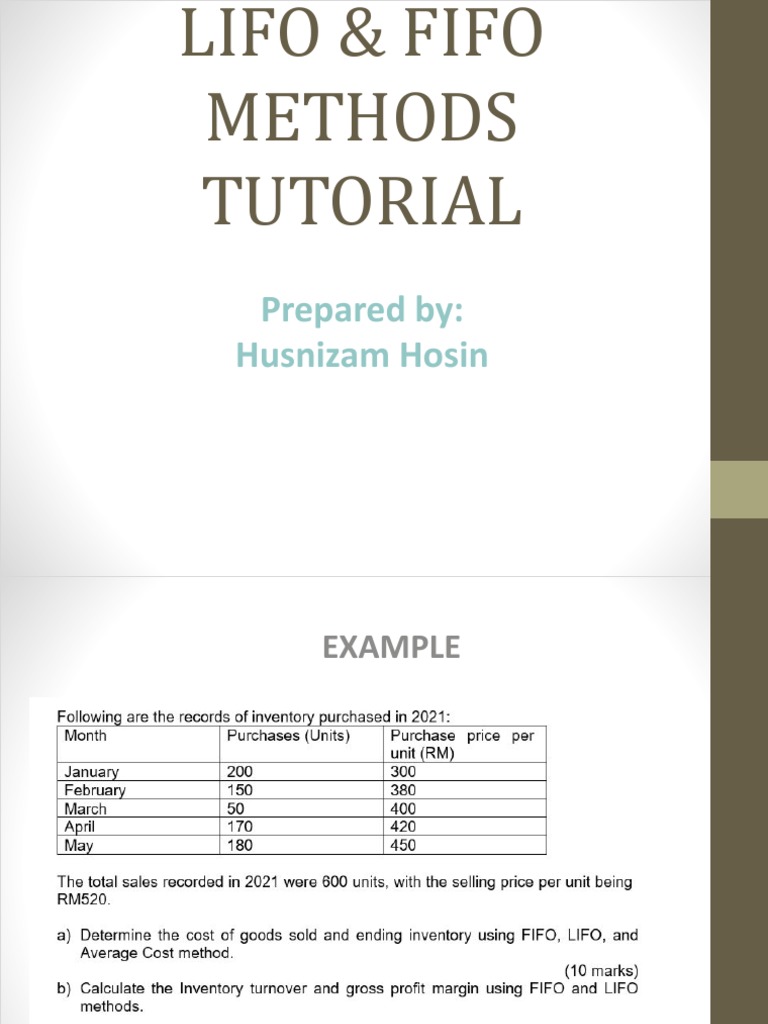 LIFO & FIFO METHODS TUTORIAL

Prepared by:
Husnizam Hosin

EXAMPLE

Following are the records of inventory purchased in 2021:

| Month | Purchases (Units) | Purchase price per unit (RM) |
|---|---|---|
| January | 200 | 300 |
| February | 150 | 380 |
| March | 50 | 400 |
| April | 170 | 420 |
| May | 180 | 450 |

The total sales recorded in 2021 were 600 units, with the selling price per unit being RM520.

a) Determine the cost of goods sold and ending inventory using FIFO, LIFO, and Average Cost method.
(10 marks)

b) Calculate the Inventory turnover and gross profit margin using FIFO and LIFO methods.